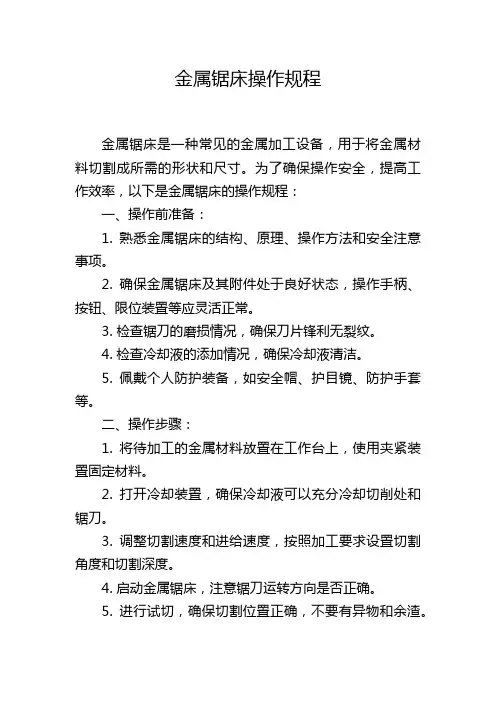 金属锯床操作规程

金属锯床是一种常见的金属加工设备，用于将金属材料切割成所需的形状和尺寸。为了确保操作安全，提高工作效率，以下是金属锯床的操作规程：

一、操作前准备：

1. 熟悉金属锯床的结构、原理、操作方法和安全注意事项。

2. 确保金属锯床及其附件处于良好状态，操作手柄、按钮、限位装置等应灵活正常。

3. 检查锯刀的磨损情况，确保刀片锋利无裂纹。

4. 检查冷却液的添加情况，确保冷却液清洁。

5. 佩戴个人防护装备，如安全帽、护目镜、防护手套等。

二、操作步骤：

1. 将待加工的金属材料放置在工作台上，使用夹紧装置固定材料。

2. 打开冷却装置，确保冷却液可以充分冷却切削处和锯刀。

3. 调整切割速度和进给速度，按照加工要求设置切割角度和切割深度。

4. 启动金属锯床，注意锯刀运转方向是否正确。

5. 进行试切，确保切割位置正确，不要有异物和余渣。